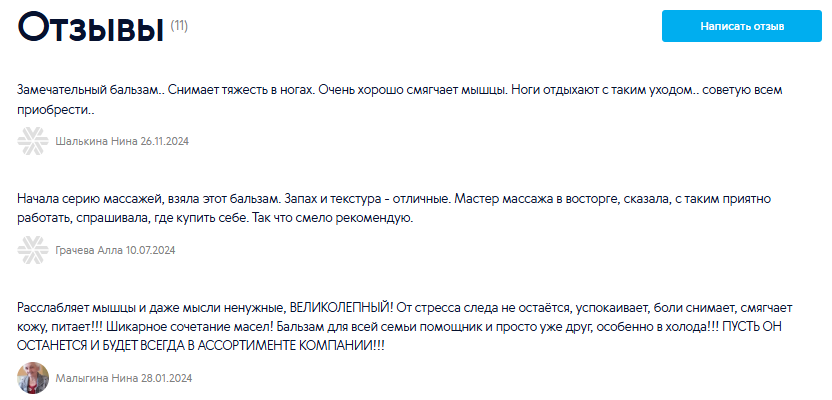 Отзывы (11)

Написать отзыв

Замечательный бальзам.. Снимает тяжесть в ногах. Очень хорошо смягчает мышцы. Ноги отдыхают с таким уходом.. советую всем приобрести..

Шалькина Нина 26.11.2024

Начала серию массажей, взяла этот бальзам. Запах и текстура - отличные. Мастер массажа в восторге, сказала, с таким приятно работать, спрашивала, где купить себе. Так что смело рекомендую.

Грачева Алла 10.07.2024

Расслабляет мышцы и даже мысли ненужные, ВЕЛИКОЛЕПНЫЙ! От стресса следа не остаётся, успокаивает, боли снимает, смягчает кожу, питает!!! Шикарное сочетание масел! Бальзам для всей семьи помощник и просто уже друг, особенно в холода!!! ПУСТЬ ОН ОСТАНЕТСЯ И БУДЕТ ВСЕГДА В АССОРТИМЕНТЕ КОМПАНИИ!!!

Малыгина Нина 28.01.2024